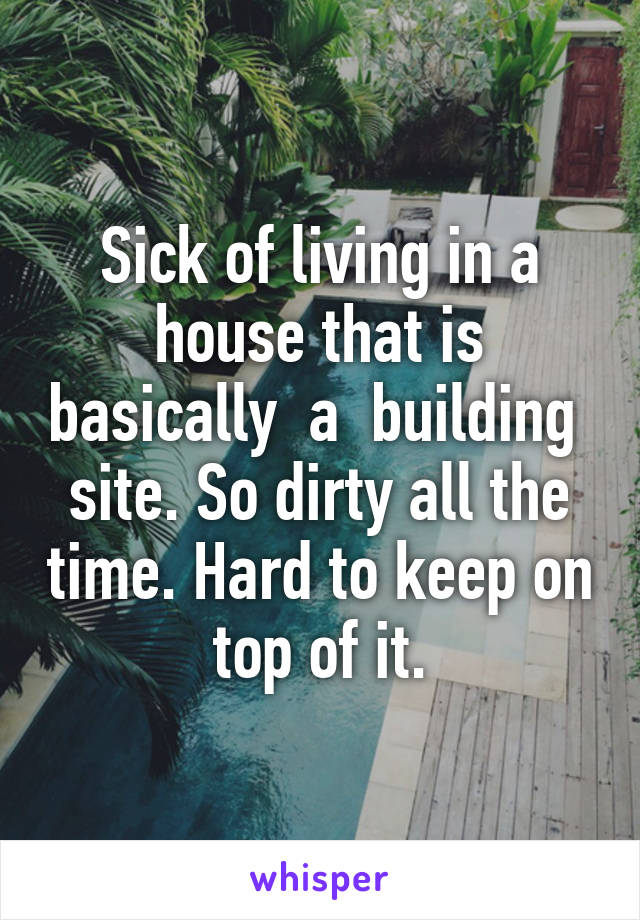 Sick of living in a house that is basically a building site. So dirty all the time. Hard to keep on top of it.

whisper